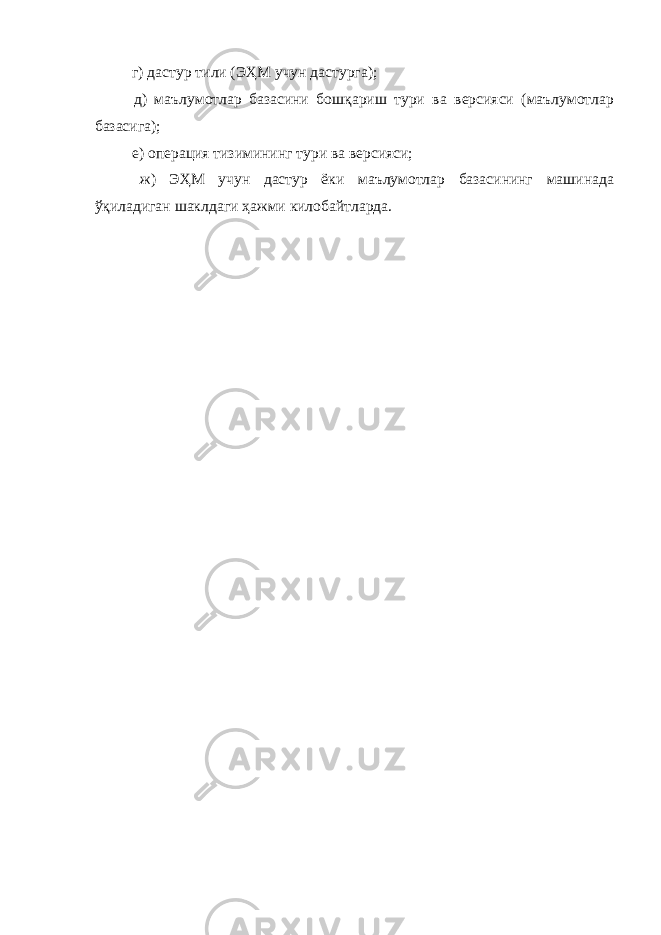 г) дастур тили (ЭҲМ учун дастурга);

д) маълумотлар базасини бошқариш тури ва версияси (маълумотлар базасига);

е) операция тизимининг тури ва версияси;

ж) ЭҲМ учун дастур ёки маълумотлар базасининг машинада ўқиладиган шаклдаги ҳажми килобайтларда.

ARXIV.UZ

ARXIV.UZ

ARXIV.UZ

ARXIV.UZ

ARXIV.UZ